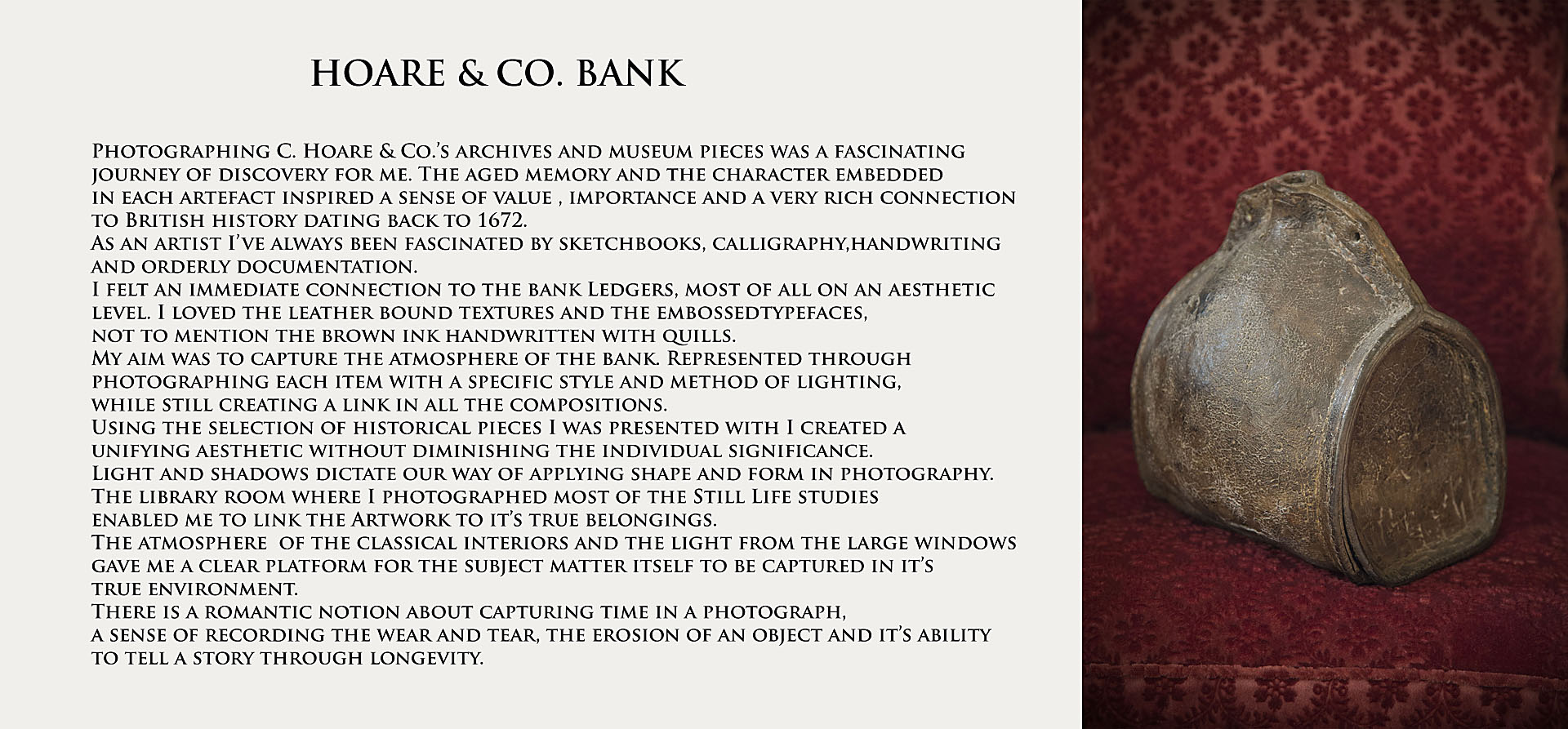 HOARE & CO. BANK

Photographing C. Hoare & Co.'s archives and museum pieces was a fascinating journey of discovery for me. The aged memory and the character embedded in each artefact inspired a sense of value , importance and a very rich connection to British history dating back to 1672.
As an artist I've always been fascinated by sketchbooks, calligraphy,handwriting and orderly documentation.
I felt an immediate connection to the bank Ledgers, most of all on an aesthetic level. I loved the leather bound textures and the embossedtypefaces, not to mention the brown ink handwritten with quills.
My aim was to capture the atmosphere of the bank. Represented through photographing each item with a specific style and method of lighting, while still creating a link in all the compositions.
Using the selection of historical pieces I was presented with I created a unifying aesthetic without diminishing the individual significance.
Light and shadows dictate our way of applying shape and form in photography.
The library room where I photographed most of the Still Life studies enabled me to link the Artwork to it's true belongings.
The atmosphere of the classical interiors and the light from the large windows gave me a clear platform for the subject matter itself to be captured in it's true environment.
There is a romantic notion about capturing time in a photograph, a sense of recording the wear and tear, the erosion of an object and it's ability to tell a story through longevity.